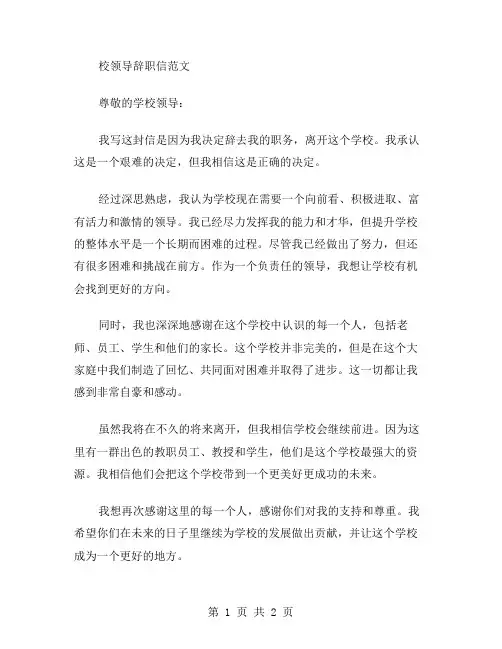 校领导辞职信范文

尊敬的学校领导：

我写这封信是因为我决定辞去我的职务，离开这个学校。我承认这是一个艰难的决定，但我相信这是正确的决定。

经过深思熟虑，我认为学校现在需要一个向前看、积极进取、富有活力和激情的领导。我已经尽力发挥我的能力和才华，但提升学校的整体水平是一个长期而困难的过程。尽管我已经做出了努力，但还有很多困难和挑战在前方。作为一个负责任的领导，我想让学校有机会找到更好的方向。

同时，我也深深地感谢在这个学校中认识的每一个人，包括老师、员工、学生和他们的家长。这个学校并非完美的，但是在这个大家庭中我们制造了回忆、共同面对困难并取得了进步。这一切都让我感到非常自豪和感动。

虽然我将在不久的将来离开，但我相信学校会继续前进。因为这里有一群出色的教职员工、教授和学生，他们是这个学校最强大的资源。我相信他们会把这个学校带到一个更美好更成功的未来。

我想再次感谢这里的每一个人，感谢你们对我的支持和尊重。我希望你们在未来的日子里继续为学校的发展做出贡献，并让这个学校成为一个更好的地方。

第 1 页 共 2 页